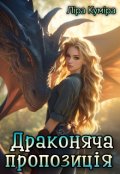 Ліра Куміра

Драконяча пропозиція